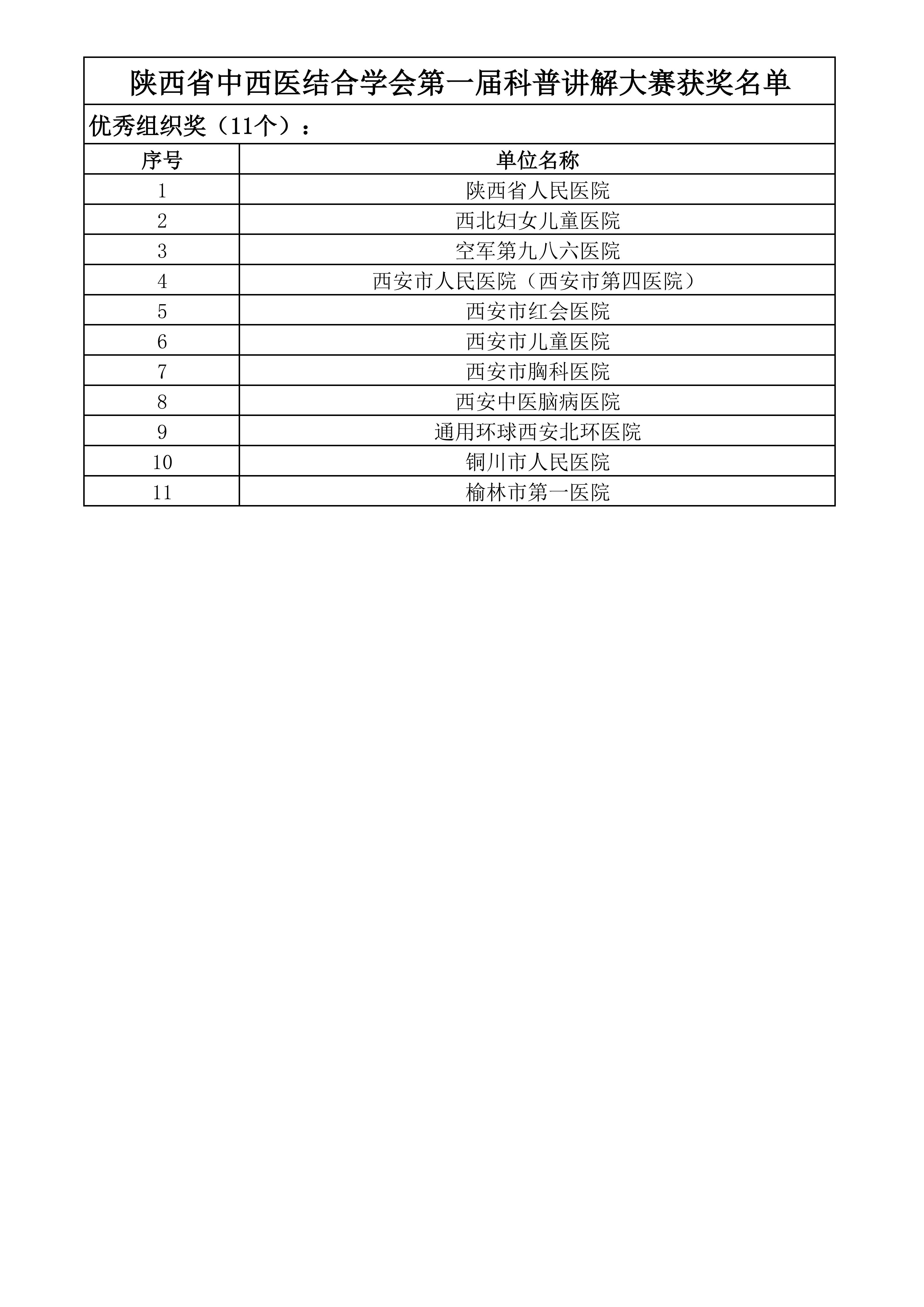 陕西省中西医结合学会第一届科普讲解大赛获奖名单

优秀组织奖（11个）：

| 序号 | 单位名称 |
|---|---|
| 1 | 陕西省人民医院 |
| 2 | 西北妇女儿童医院 |
| 3 | 空军第九八六医院 |
| 4 | 西安市人民医院（西安市第四医院） |
| 5 | 西安市红会医院 |
| 6 | 西安市儿童医院 |
| 7 | 西安市胸科医院 |
| 8 | 西安中医脑病医院 |
| 9 | 通用环球西安北环医院 |
| 10 | 铜川市人民医院 |
| 11 | 榆林市第一医院 |